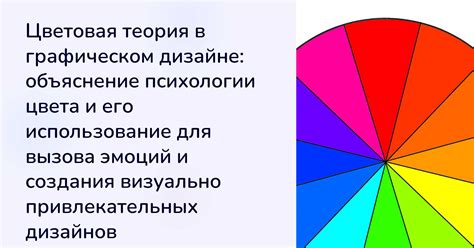 Цветовая теория в графическом дизайне: объяснение психологии цвета и его использование для вызова эмоций и создания визуально привлекательных дизайнов